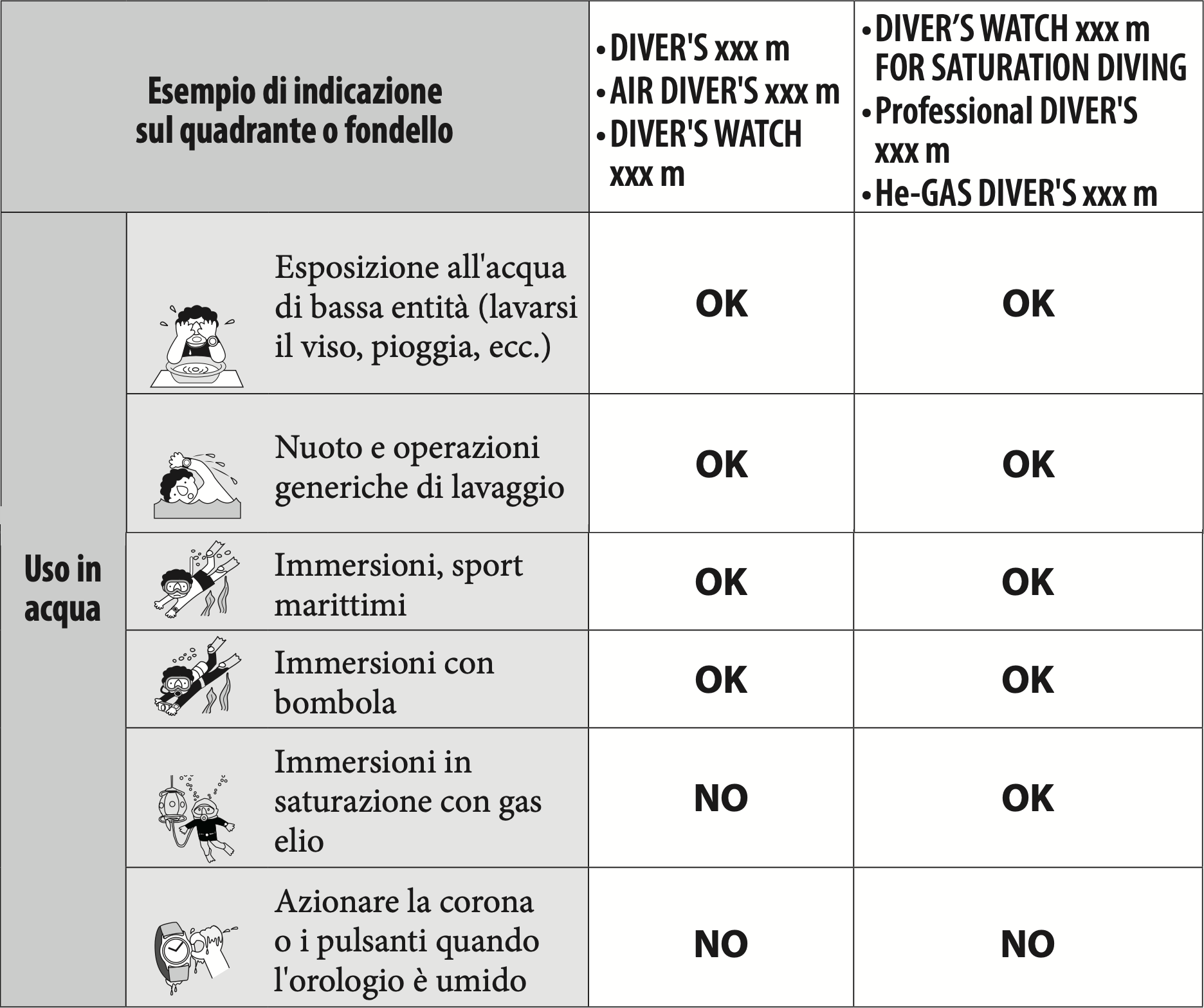 | Esempio di indicazione sul quadrante o fondello | | • DIVER'S xxx m • AIR DIVER'S xxx m • DIVER'S WATCH xxx m | • DIVER’S WATCH xxx m FOR SATURATION DIVING • Professional DIVER'S xxx m • He-GAS DIVER'S xxx m |
|---|---|---|---|
| Uso in acqua | Esposizione all'acqua di bassa entità (lavarsi il viso, pioggia, ecc.) | OK | OK |
| | Nuoto e operazioni generiche di lavaggio | OK | OK |
| | Immersioni, sport marittimi | OK | OK |
| | Immersioni con bombola | OK | OK |
| | Immersioni in saturazione con gas elio | NO | OK |
| | Azionare la corona o i pulsanti quando l'orologio è umido | NO | NO |